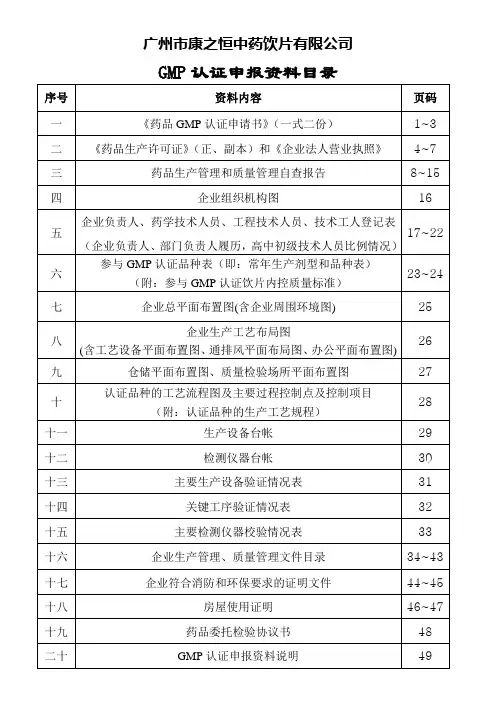 广州市康之恒中药饮片有限公司

GMP 认证申报资料目录

| 序号 | 资料内容 | 页码 |
|---|---|---|
| 一 | 《药品 GMP 认证申请书》（一式二份） | 1~3 |
| 二 | 《药品生产许可证》（正、副本）和《企业法人营业执照》 | 4~7 |
| 三 | 药品生产管理和质量管理自查报告 | 8~15 |
| 四 | 企业组织机构图 | 16 |
| 五 | 企业负责人、药学技术人员、工程技术人员、技术工人登记表（企业负责人、部门负责人履历，高中初级技术人员比例情况） | 17~22 |
| 六 | 参与 GMP 认证品种表（即：常年生产剂型和品种表）（附：参与 GMP 认证饮片内控质量标准） | 23~24 |
| 七 | 企业总平面布置图(含企业周围环境图) | 25 |
| 八 | 企业生产工艺布局图(含工艺设备平面布置图、通排风平面布局图、办公平面布置图) | 26 |
| 九 | 仓储平面布置图、质量检验场所平面布置图 | 27 |
| 十 | 认证品种的工艺流程图及主要过程控制点及控制项目（附：认证品种的生产工艺规程） | 28 |
| 十一 | 生产设备台帐 | 29 |
| 十二 | 检测仪器台帐 | 30 |
| 十三 | 主要生产设备验证情况表 | 31 |
| 十四 | 关键工序验证情况表 | 32 |
| 十五 | 主要检测仪器校验情况表 | 33 |
| 十六 | 企业生产管理、质量管理文件目录 | 34~43 |
| 十七 | 企业符合消防和环保要求的证明文件 | 44~45 |
| 十八 | 房屋使用证明 | 46~47 |
| 十九 | 药品委托检验协议书 | 48 |
| 二十 | GMP 认证申报资料说明 | 49 |